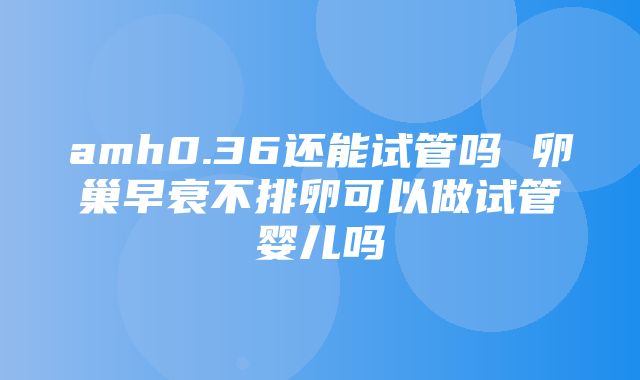 amh0.36还能试管吗 卵巢早衰不排卵可以做试管婴儿吗